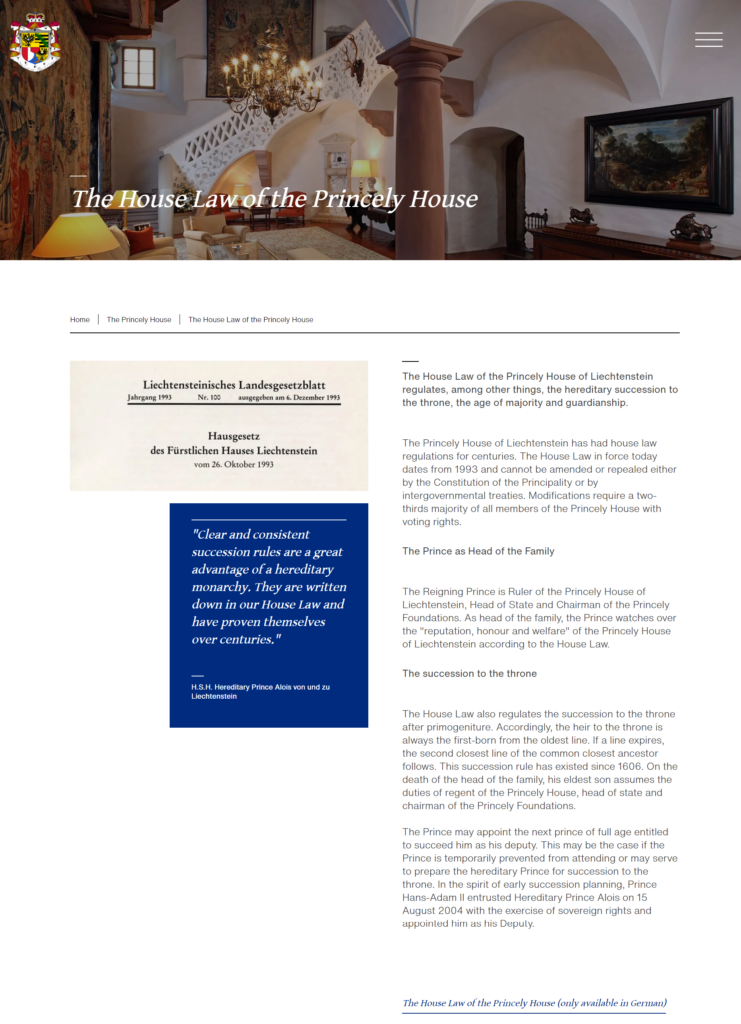 The House Law of the Princely House

Home | The Princely House | The House Law of the Princely House

Liechtensteinisches Landesgesetzblatt
Jahrgang 1993 Nr. 100 ausgegeben am 6. Dezember 1993

Hausgesetz
des Fürstlichen Hauses Liechtenstein
vom 26. Oktober 1993

"Clear and consistent succession rules are a great advantage of a hereditary monarchy. They are written down in our House Law and have proven themselves over centuries."

H.S.H. Hereditary Prince Alois von und zu Liechtenstein

The House Law of the Princely House of Liechtenstein regulates, among other things, the hereditary succession to the throne, the age of majority and guardianship.

The Princely House of Liechtenstein has had house law regulations for centuries. The House Law in force today dates from 1993 and cannot be amended or repealed either by the Constitution of the Principality or by intergovernmental treaties. Modifications require a two-thirds majority of all members of the Princely House with voting rights.

The Prince as Head of the Family

The Reigning Prince is Ruler of the Princely House of Liechtenstein, Head of State and Chairman of the Princely Foundations. As head of the family, the Prince watches over the "reputation, honour and welfare" of the Princely House of Liechtenstein according to the House Law.

The succession to the throne

The House Law also regulates the succession to the throne after primogeniture. Accordingly, the heir to the throne is always the first-born from the oldest line. If a line expires, the second closest line of the common closest ancestor follows. This succession rule has existed since 1606. On the death of the head of the family, his eldest son assumes the duties of regent of the Princely House, head of state and chairman of the Princely Foundations.

The Prince may appoint the next prince of full age entitled to succeed him as his deputy. This may be the case if the Prince is temporarily prevented from attending or may serve to prepare the hereditary Prince for succession to the throne. In the spirit of early succession planning, Prince Hans-Adam II entrusted Hereditary Prince Alois on 15 August 2004 with the exercise of sovereign rights and appointed him as his Deputy.

The House Law of the Princely House (only available in German)